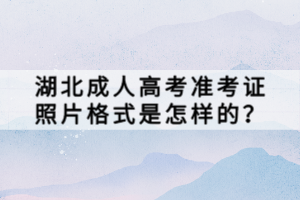 湖北成人高考准考证照片格式是怎样的？